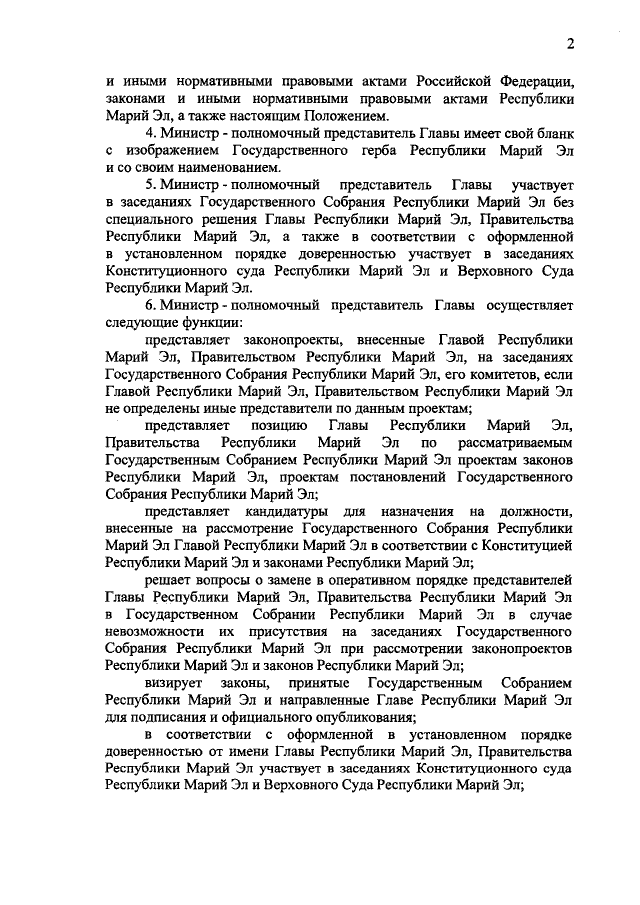 2

и иными нормативными правовыми актами Российской Федерации, законами и иными нормативными правовыми актами Республики Марий Эл, а также настоящим Положением.

4. Министр - полномочный представитель Главы имеет свой бланк с изображением Государственного герба Республики Марий Эл и со своим наименованием.

5. Министр - полномочный представитель Главы участвует в заседаниях Государственного Собрания Республики Марий Эл без специального решения Главы Республики Марий Эл, Правительства Республики Марий Эл, а также в соответствии с оформленной в установленном порядке доверенностью участвует в заседаниях Конституционного суда Республики Марий Эл и Верховного Суда Республики Марий Эл.

6. Министр - полномочный представитель Главы осуществляет следующие функции:

представляет законопроекты, внесенные Главой Республики Марий Эл, Правительством Республики Марий Эл, на заседаниях Государственного Собрания Республики Марий Эл, его комитетов, если Главой Республики Марий Эл, Правительством Республики Марий Эл не определены иные представители по данным проектам;

представляет позицию Главы Республики Марий Эл, Правительства Республики Марий Эл по рассматриваемым Государственным Собранием Республики Марий Эл проектам законов Республики Марий Эл, проектам постановлений Государственного Собрания Республики Марий Эл;

представляет кандидатуры для назначения на должности, внесенные на рассмотрение Государственного Собрания Республики Марий Эл Главой Республики Марий Эл в соответствии с Конституцией Республики Марий Эл и законами Республики Марий Эл;

решает вопросы о замене в оперативном порядке представителей Главы Республики Марий Эл, Правительства Республики Марий Эл в Государственном Собрании Республики Марий Эл в случае невозможности их присутствия на заседаниях Государственного Собрания Республики Марий Эл при рассмотрении законопроектов Республики Марий Эл и законов Республики Марий Эл;

визирует законы, принятые Государственным Собранием Республики Марий Эл и направленные Главе Республики Марий Эл для подписания и официального опубликования;

в соответствии с оформленной в установленном порядке доверенностью от имени Главы Республики Марий Эл, Правительства Республики Марий Эл участвует в заседаниях Конституционного суда Республики Марий Эл и Верховного Суда Республики Марий Эл;